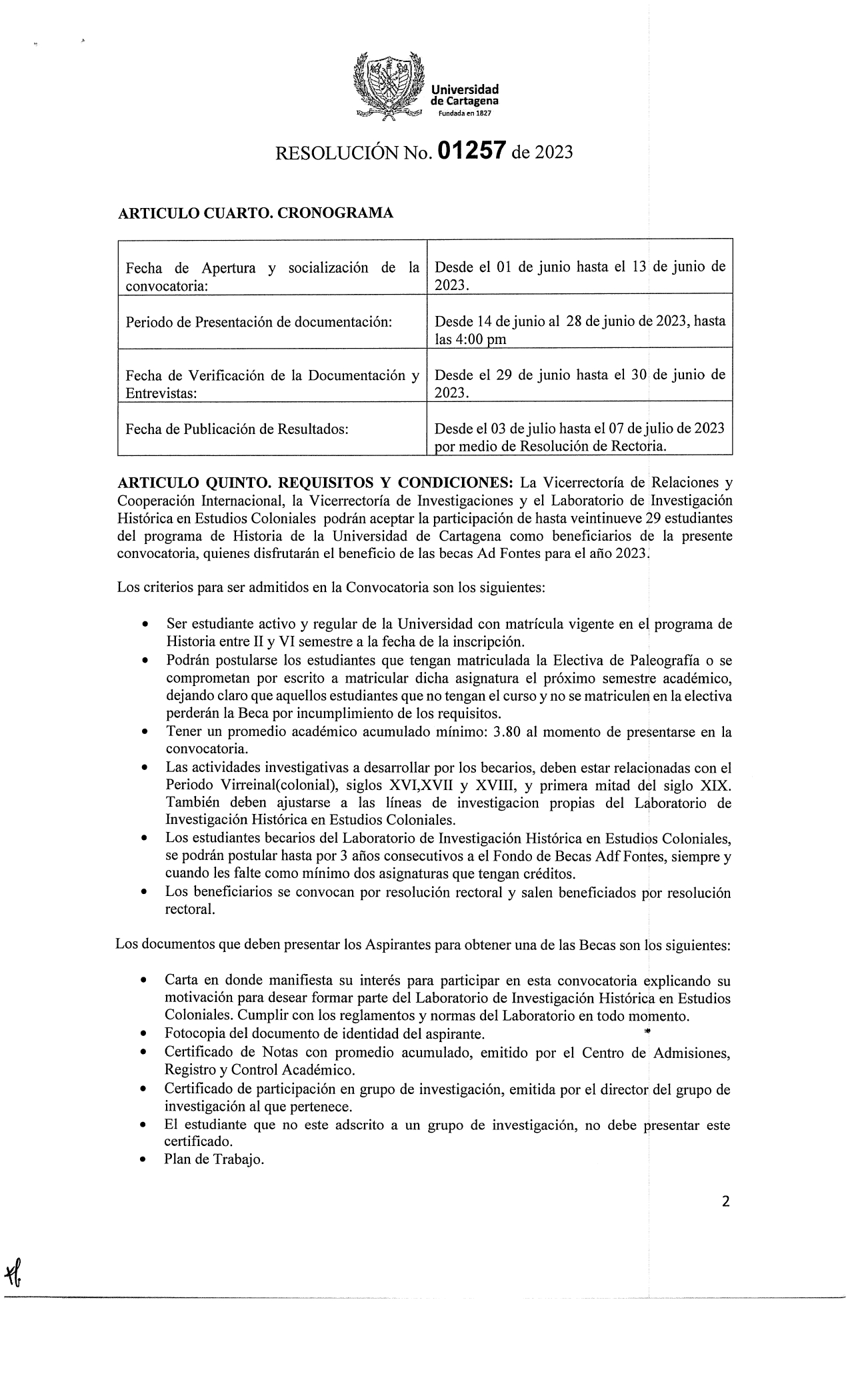 Universidad de Cartagena
Fundada en 1827

RESOLUCIÓN No. 01257 de 2023

ARTICULO CUARTO. CRONOGRAMA

| | |
|---|---|
| Fecha de Apertura y socialización de la convocatoria: | Desde el 01 de junio hasta el 13 de junio de 2023. |
| Periodo de Presentación de documentación: | Desde 14 de junio al 28 de junio de 2023, hasta las 4:00 pm |
| Fecha de Verificación de la Documentación y Entrevistas: | Desde el 29 de junio hasta el 30 de junio de 2023. |
| Fecha de Publicación de Resultados: | Desde el 03 de julio hasta el 07 de julio de 2023 por medio de Resolución de Rectoria. |

ARTICULO QUINTO. REQUISITOS Y CONDICIONES: La Vicerrectoría de Relaciones y Cooperación Internacional, la Vicerrectoría de Investigaciones y el Laboratorio de Investigación Histórica en Estudios Coloniales podrán aceptar la participación de hasta veintinueve 29 estudiantes del programa de Historia de la Universidad de Cartagena como beneficiarios de la presente convocatoria, quienes disfrutarán el beneficio de las becas Ad Fontes para el año 2023.

Los criterios para ser admitidos en la Convocatoria son los siguientes:

• Ser estudiante activo y regular de la Universidad con matrícula vigente en el programa de Historia entre II y VI semestre a la fecha de la inscripción.
• Podrán postularse los estudiantes que tengan matriculada la Electiva de Paleografía o se comprometan por escrito a matricular dicha asignatura el próximo semestre académico, dejando claro que aquellos estudiantes que no tengan el curso y no se matriculen en la electiva perderán la Beca por incumplimiento de los requisitos.
• Tener un promedio académico acumulado mínimo: 3.80 al momento de presentarse en la convocatoria.
• Las actividades investigativas a desarrollar por los becarios, deben estar relacionadas con el Periodo Virreinal(colonial), siglos XVI,XVII y XVIII, y primera mitad del siglo XIX. También deben ajustarse a las líneas de investigacion propias del Laboratorio de Investigación Histórica en Estudios Coloniales.
• Los estudiantes becarios del Laboratorio de Investigación Histórica en Estudios Coloniales, se podrán postular hasta por 3 años consecutivos a el Fondo de Becas Adf Fontes, siempre y cuando les falte como mínimo dos asignaturas que tengan créditos.
• Los beneficiarios se convocan por resolución rectoral y salen beneficiados por resolución rectoral.

Los documentos que deben presentar los Aspirantes para obtener una de las Becas son los siguientes:

• Carta en donde manifiesta su interés para participar en esta convocatoria explicando su motivación para desear formar parte del Laboratorio de Investigación Histórica en Estudios Coloniales. Cumplir con los reglamentos y normas del Laboratorio en todo momento.
• Fotocopia del documento de identidad del aspirante.
• Certificado de Notas con promedio acumulado, emitido por el Centro de Admisiones, Registro y Control Académico.
• Certificado de participación en grupo de investigación, emitida por el director del grupo de investigación al que pertenece.
• El estudiante que no este adscrito a un grupo de investigación, no debe presentar este certificado.
• Plan de Trabajo.

2